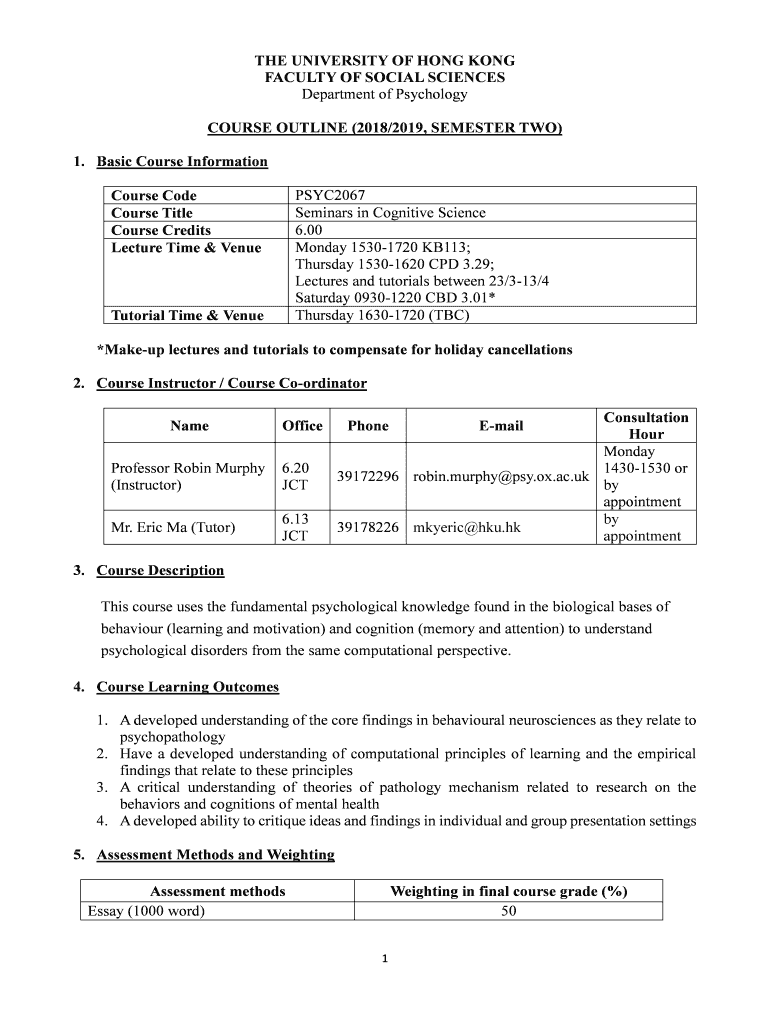 THE UNIVERSITY OF HONG KONG
FACULTY OF SOCIAL SCIENCES
Department of Psychology

COURSE OUTLINE (2018/2019, SEMESTER TWO)

1. Basic Course Information

| Course Code | PSYC2067 |
|---|---|
| Course Title | Seminars in Cognitive Science |
| Course Credits | 6.00 |
| Lecture Time & Venue | Monday 1530-1720 KB113; Thursday 1530-1620 CPD 3.29; Lectures and tutorials between 23/3-13/4 Saturday 0930-1220 CBD 3.01* |
| Tutorial Time & Venue | Thursday 1630-1720 (TBC) |

*Make-up lectures and tutorials to compensate for holiday cancellations

2. Course Instructor / Course Co-ordinator

| Name | Office | Phone | E-mail | Consultation Hour |
|---|---|---|---|---|
| Professor Robin Murphy (Instructor) | 6.20 JCT | 39172296 | robin.murphy@psy.ox.ac.uk | Monday 1430-1530 or by appointment |
| Mr. Eric Ma (Tutor) | 6.13 JCT | 39178226 | mkyeric@hku.hk | by appointment |

3. Course Description

This course uses the fundamental psychological knowledge found in the biological bases of behaviour (learning and motivation) and cognition (memory and attention) to understand psychological disorders from the same computational perspective.

4. Course Learning Outcomes

1. A developed understanding of the core findings in behavioural neurosciences as they relate to psychopathology
2. Have a developed understanding of computational principles of learning and the empirical findings that relate to these principles
3. A critical understanding of theories of pathology mechanism related to research on the behaviors and cognitions of mental health
4. A developed ability to critique ideas and findings in individual and group presentation settings

5. Assessment Methods and Weighting

| Assessment methods | Weighting in final course grade (%) |
|---|---|
| Essay (1000 word) | 50 |

1